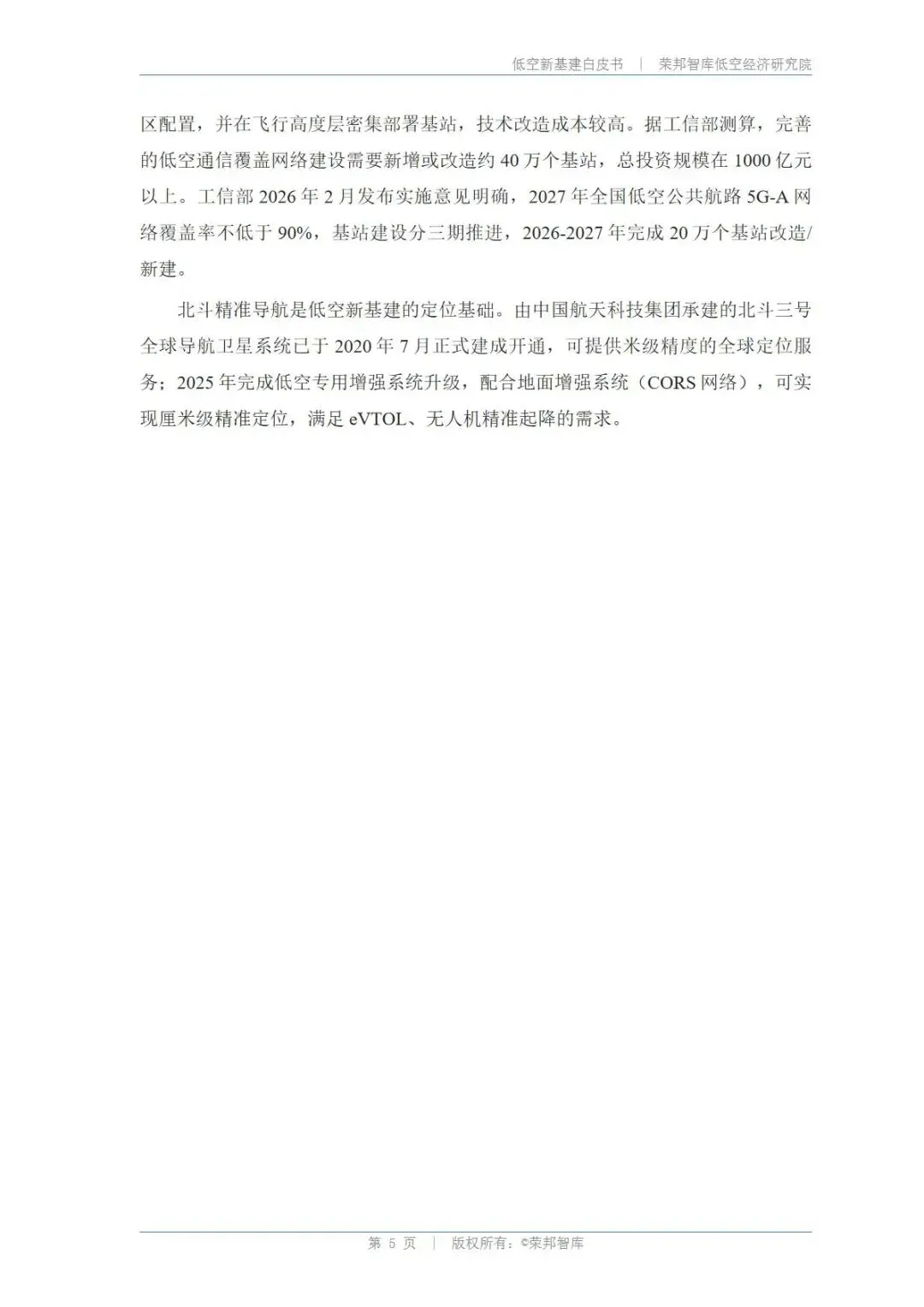 低空新基建白皮书 | 荣邦智库低空经济研究院

区配置，并在飞行高度层密集部署基站，技术改造成本较高。据工信部测算，完善的低空通信覆盖网络建设需要新增或改造约40万个基站，总投资规模在1000亿元以上。工信部2026年2月发布实施意见明确，2027年全国低空公共航路5G-A网络覆盖率不低于90%，基站建设分三期推进，2026-2027年完成20万个基站改造/新建。

北斗精准导航是低空新基建的定位基础。由中国航天科技集团承建的北斗三号全球导航卫星系统已于2020年7月正式建成开通，可提供米级精度的全球定位服务；2025年完成低空专用增强系统升级，配合地面增强系统（CORS网络），可实现厘米级精准定位，满足eVTOL、无人机精准起降的需求。

第5页 | 版权所有：©荣邦智库